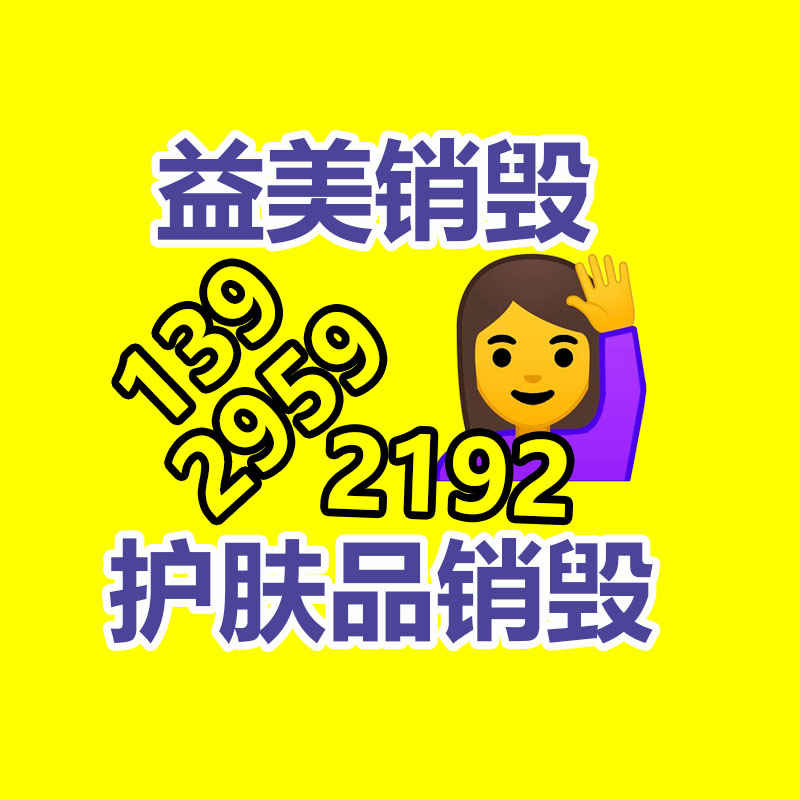 益美销毁

139
2959
2192

护肤品销毁